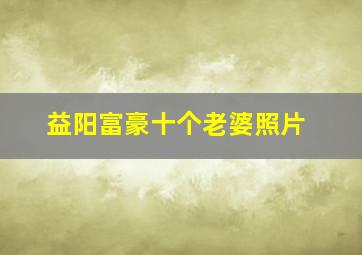 益阳富豪十个老婆照片